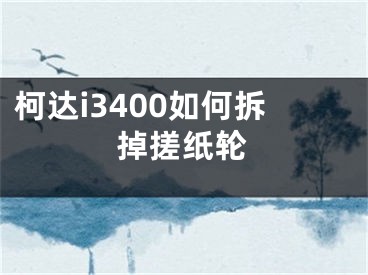 柯达i3400如何拆掉搓纸轮